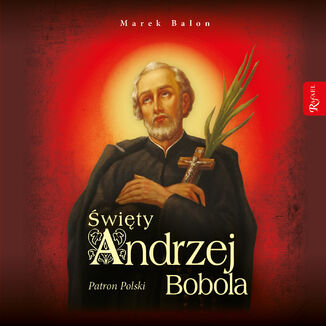 Marek Balon

Rafael

Święty Andrzej Bobola

Patron Polski